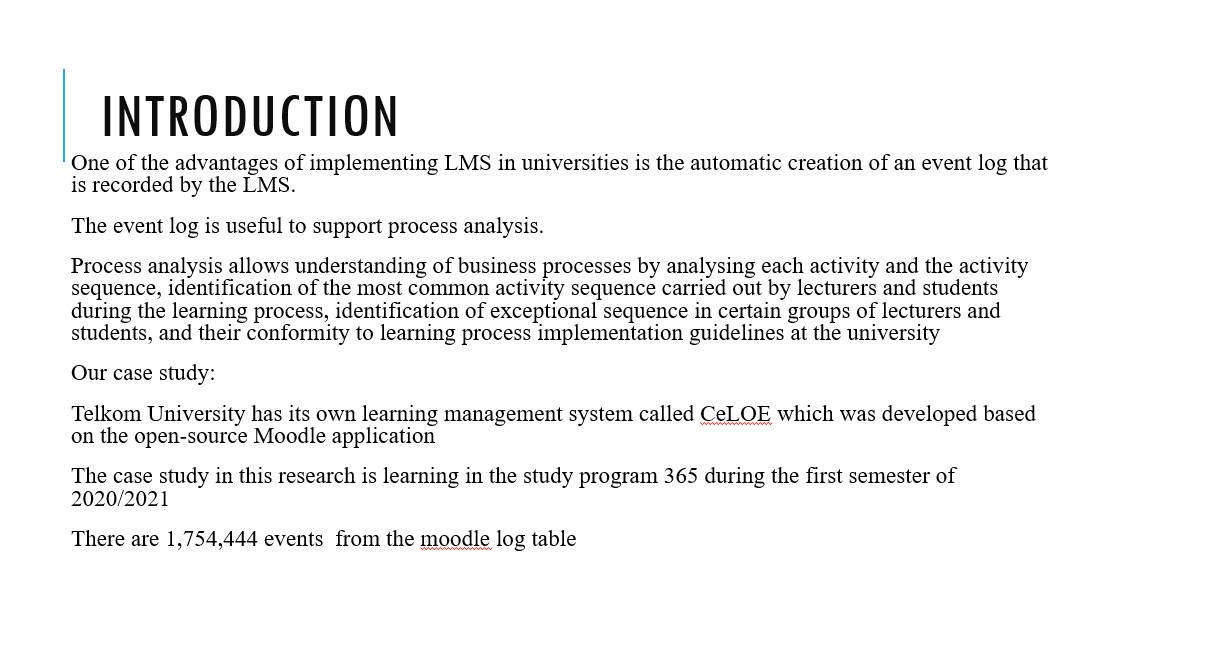 INTRODUCTION

One of the advantages of implementing LMS in universities is the automatic creation of an event log that is recorded by the LMS.

The event log is useful to support process analysis.

Process analysis allows understanding of business processes by analysing each activity and the activity sequence, identification of the most common activity sequence carried out by lecturers and students during the learning process, identification of exceptional sequence in certain groups of lecturers and students, and their conformity to learning process implementation guidelines at the university

Our case study:

Telkom University has its own learning management system called CeLOE which was developed based on the open-source Moodle application

The case study in this research is learning in the study program 365 during the first semester of 2020/2021

There are 1,754,444 events  from the moodle log table